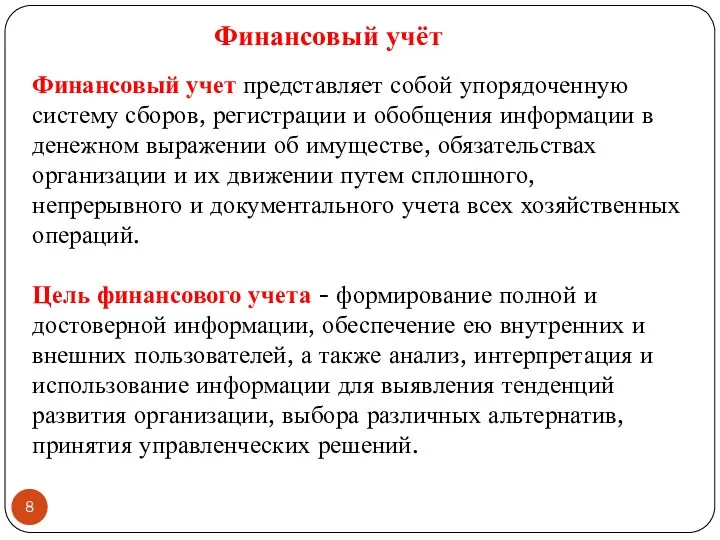 Финансовый учёт

Финансовый учет представляет собой упорядоченную систему сборов, регистрации и обобщения информации в денежном выражении об имуществе, обязательствах организации и их движении путем сплошного, непрерывного и документального учета всех хозяйственных операций.

Цель финансового учета - формирование полной и достоверной информации, обеспечение ею внутренних и внешних пользователей, а также анализ, интерпретация и использование информации для выявления тенденций развития организации, выбора различных альтернатив, принятия управленческих решений.

8